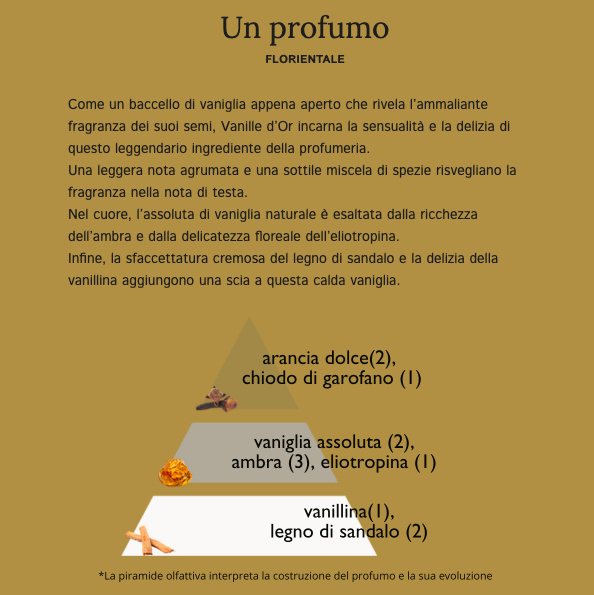 Un profumo

FLORIENTALE

Come un baccello di vaniglia appena aperto che rivela l'ammaliante fragranza dei suoi semi, Vanille d'Or incarna la sensualità e la delizia di questo leggendario ingrediente della profumeria.
Una leggera nota agrumata e una sottile miscela di spezie risvegliano la fragranza nella nota di testa.
Nel cuore, l'assoluta di vaniglia naturale è esaltata dalla ricchezza dell'ambra e dalla delicatezza floreale dell'eliotropina.
Infine, la sfaccettatura cremosa del legno di sandalo e la delizia della vanillina aggiungono una scia a questa calda vaniglia.

arancia dolce(2),
chiodo di garofano (1)

vaniglia assoluta (2),
ambra (3), eliotropina (1)

vanillina(1),
legno di sandalo (2)

*La piramide olfattiva interpreta la costruzione del profumo e la sua evoluzione